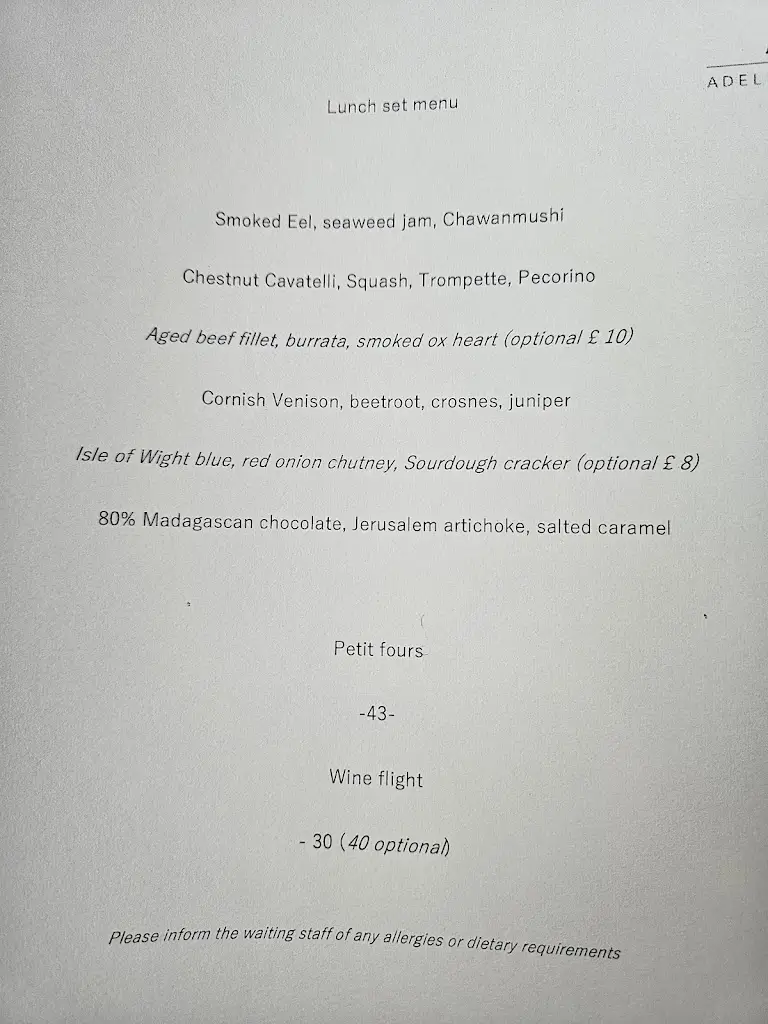 ADEL

Lunch set menu

Smoked Eel, seaweed jam, Chawanmushi

Chestnut Cavatelli, Squash, Trompette, Pecorino

Aged beef fillet, burrata, smoked ox heart (optional £ 10)

Cornish Venison, beetroot, crosnes, juniper

Isle of Wight blue, red onion chutney, Sourdough cracker (optional £ 8)

80% Madagascan chocolate, Jerusalem artichoke, salted caramel

Petit fours

-43-

Wine flight

- 30 (40 optional)

Please inform the waiting staff of any allergies or dietary requirements